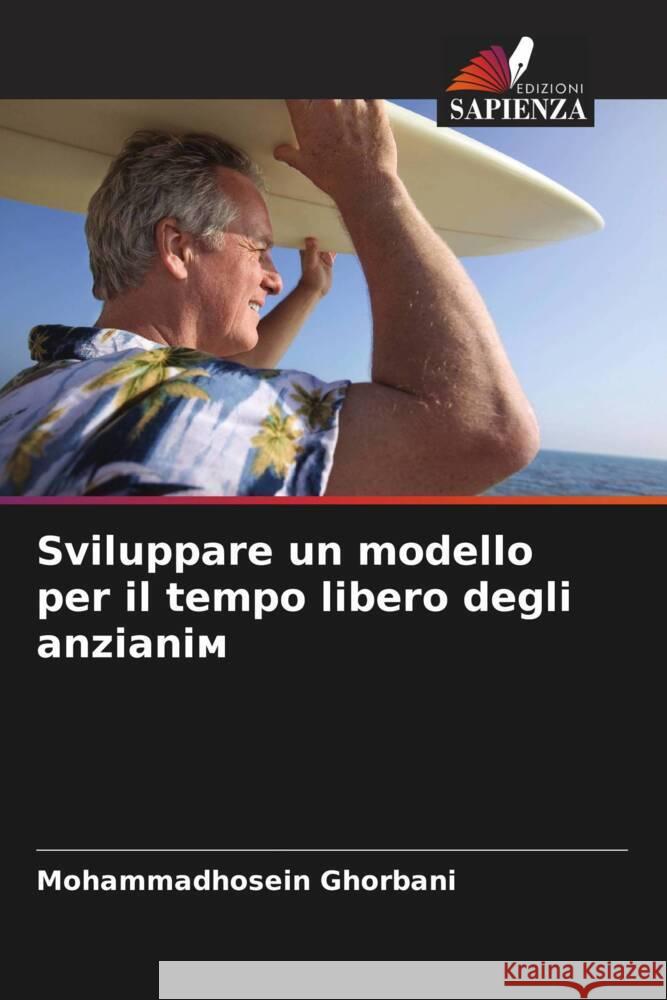 EDIZIONI
SAPIENZA

Sviluppare un modello per il tempo libero degli anzianiм

Mohammadhosein Ghorbani